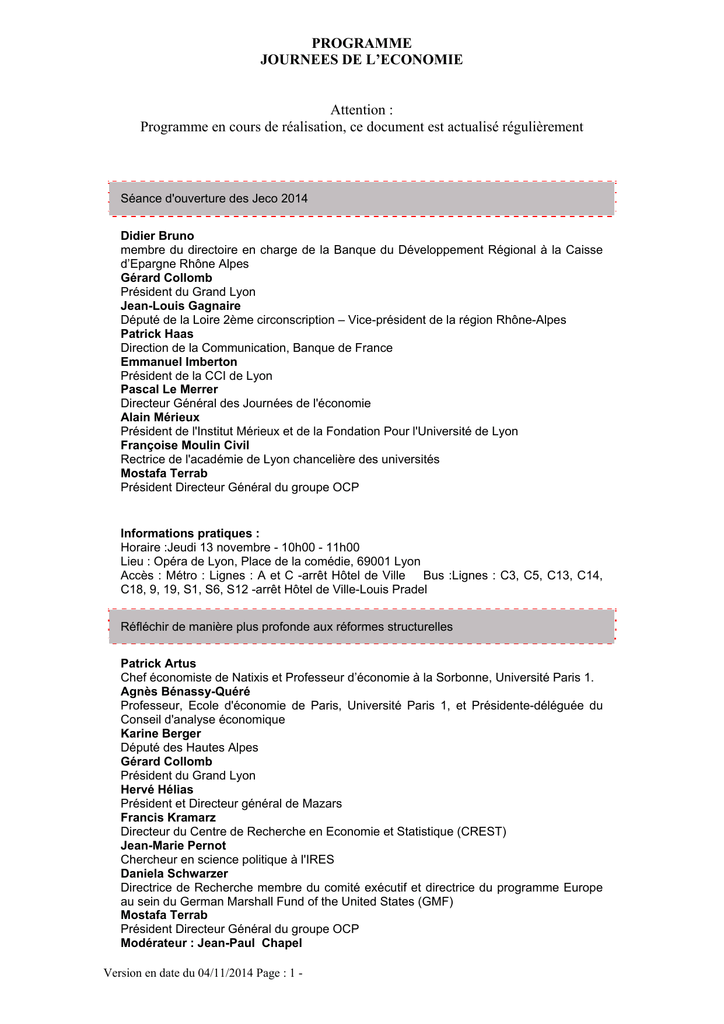 PROGRAMME
JOURNEES DE L'ECONOMIE

Attention :
Programme en cours de réalisation, ce document est actualisé régulièrement

Séance d'ouverture des Jeco 2014

Didier Bruno
membre du directoire en charge de la Banque du Développement Régional à la Caisse d'Epargne Rhône Alpes
Gérard Collomb
Président du Grand Lyon
Jean-Louis Gagnaire
Député de la Loire 2ème circonscription – Vice-président de la région Rhône-Alpes
Patrick Haas
Direction de la Communication, Banque de France
Emmanuel Imberton
Président de la CCI de Lyon
Pascal Le Merrer
Directeur Général des Journées de l'économie
Alain Mérieux
Président de l'Institut Mérieux et de la Fondation Pour l'Université de Lyon
Françoise Moulin Civil
Rectrice de l'académie de Lyon chancelière des universités
Mostafa Terrab
Président Directeur Général du groupe OCP

Informations pratiques :
Horaire :Jeudi 13 novembre - 10h00 - 11h00
Lieu : Opéra de Lyon, Place de la comédie, 69001 Lyon
Accès : Métro : Lignes : A et C -arrêt Hôtel de Ville Bus :Lignes : C3, C5, C13, C14, C18, 9, 19, S1, S6, S12 -arrêt Hôtel de Ville-Louis Pradel

Réfléchir de manière plus profonde aux réformes structurelles

Patrick Artus
Chef économiste de Natixis et Professeur d'économie à la Sorbonne, Université Paris 1.
Agnès Bénassy-Quéré
Professeur, Ecole d'économie de Paris, Université Paris 1, et Présidente-déléguée du Conseil d'analyse économique
Karine Berger
Député des Hautes Alpes
Gérard Collomb
Président du Grand Lyon
Hervé Hélias
Président et Directeur général de Mazars
Francis Kramarz
Directeur du Centre de Recherche en Economie et Statistique (CREST)
Jean-Marie Pernot
Chercheur en science politique à l'IRES
Daniela Schwarzer
Directrice de Recherche membre du comité exécutif et directrice du programme Europe au sein du German Marshall Fund of the United States (GMF)
Mostafa Terrab
Président Directeur Général du groupe OCP
Modérateur : Jean-Paul Chapel

Version en date du 04/11/2014 Page : 1 -